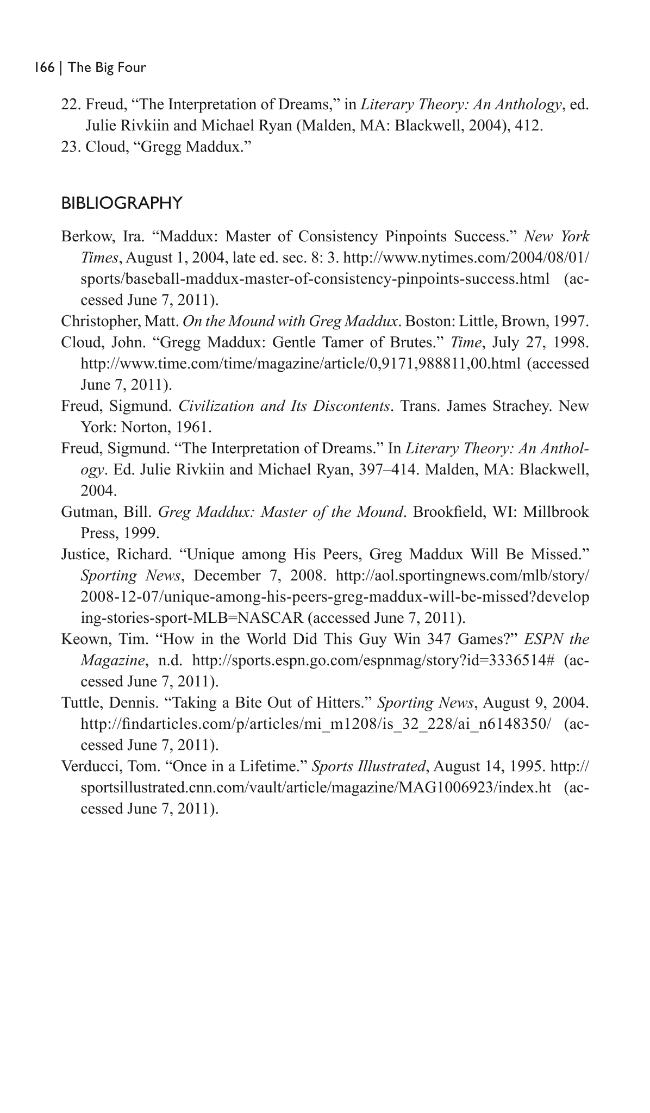 166 | The Big Four

22. Freud, "The Interpretation of Dreams," in Literary Theory: An Anthology, ed. Julie Rivkiin and Michael Ryan (Malden, MA: Blackwell, 2004), 412.
23. Cloud, "Gregg Maddux."

BIBLIOGRAPHY

Berkow, Ira. "Maddux: Master of Consistency Pinpoints Success." New York Times, August 1, 2004, late ed. sec. 8: 3. http://www.nytimes.com/2004/08/01/sports/baseball-maddux-master-of-consistency-pinpoints-success.html (accessed June 7, 2011).
Christopher, Matt. On the Mound with Greg Maddux. Boston: Little, Brown, 1997.
Cloud, John. "Gregg Maddux: Gentle Tamer of Brutes." Time, July 27, 1998. http://www.time.com/time/magazine/article/0,9171,988811,00.html (accessed June 7, 2011).
Freud, Sigmund. Civilization and Its Discontents. Trans. James Strachey. New York: Norton, 1961.
Freud, Sigmund. "The Interpretation of Dreams." In Literary Theory: An Anthology. Ed. Julie Rivkiin and Michael Ryan, 397–414. Malden, MA: Blackwell, 2004.
Gutman, Bill. Greg Maddux: Master of the Mound. Brookfield, WI: Millbrook Press, 1999.
Justice, Richard. "Unique among His Peers, Greg Maddux Will Be Missed." Sporting News, December 7, 2008. http://aol.sportingnews.com/mlb/story/2008-12-07/unique-among-his-peers-greg-maddux-will-be-missed?developing-stories-sport-MLB=NASCAR (accessed June 7, 2011).
Keown, Tim. "How in the World Did This Guy Win 347 Games?" ESPN the Magazine, n.d. http://sports.espn.go.com/espnmag/story?id=3336514# (accessed June 7, 2011).
Tuttle, Dennis. "Taking a Bite Out of Hitters." Sporting News, August 9, 2004. http://findarticles.com/p/articles/mi_m1208/is_32_228/ai_n6148350/ (accessed June 7, 2011).
Verducci, Tom. "Once in a Lifetime." Sports Illustrated, August 14, 1995. http://sportsillustrated.cnn.com/vault/article/magazine/MAG1006923/index.ht (accessed June 7, 2011).